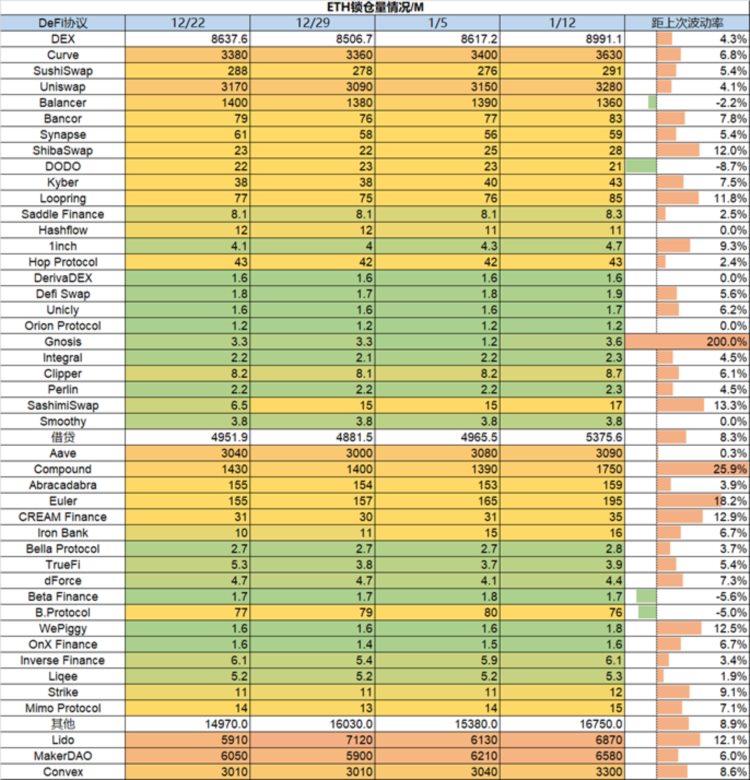 ETH锁仓量情况/M

| DeFi协议 | 12/22 | 12/29 | 1/5 | 1/12 | 距上次波动率 |
|---|---|---|---|---|---|
| DEX | 8637.6 | 8506.7 | 8617.2 | 8991.1 | 4.3% |
| Curve | 3380 | 3360 | 3400 | 3630 | 6.8% |
| SushiSwap | 288 | 278 | 276 | 291 | 5.4% |
| Uniswap | 3170 | 3090 | 3150 | 3280 | 4.1% |
| Balancer | 1400 | 1380 | 1390 | 1360 | -2.2% |
| Bancor | 79 | 76 | 77 | 83 | 7.8% |
| Synapse | 61 | 58 | 56 | 59 | 5.4% |
| ShibaSwap | 23 | 22 | 25 | 28 | 12.0% |
| DODO | 22 | 23 | 23 | 21 | -8.7% |
| Kyber | 38 | 38 | 40 | 43 | 7.5% |
| Loopring | 77 | 75 | 76 | 85 | 11.8% |
| Saddle Finance | 8.1 | 8.1 | 8.1 | 8.3 | 2.5% |
| Hashflow | 12 | 12 | 11 | 11 | 0.0% |
| 1inch | 4.1 | 4 | 4.3 | 4.7 | 9.3% |
| Hop Protocol | 43 | 42 | 42 | 43 | 2.4% |
| DerivaDEX | 1.6 | 1.6 | 1.6 | 1.6 | 0.0% |
| Defi Swap | 1.8 | 1.7 | 1.8 | 1.9 | 5.6% |
| Unicly | 1.6 | 1.6 | 1.6 | 1.7 | 6.2% |
| Orion Protocol | 1.2 | 1.2 | 1.2 | 1.2 | 0.0% |
| Gnosis | 3.3 | 3.3 | 1.2 | 3.6 | 200.0% |
| Integral | 2.2 | 2.1 | 2.2 | 2.3 | 4.5% |
| Clipper | 8.2 | 8.1 | 8.2 | 8.7 | 6.1% |
| Perlin | 2.2 | 2.2 | 2.2 | 2.3 | 4.5% |
| SashimiSwap | 6.5 | 15 | 15 | 17 | 13.3% |
| Smoothy | 3.8 | 3.8 | 3.8 | 3.8 | 0.0% |
| 借贷 | 4951.9 | 4881.5 | 4965.5 | 5375.6 | 8.3% |
| Aave | 3040 | 3000 | 3080 | 3090 | 0.3% |
| Compound | 1430 | 1400 | 1390 | 1750 | 25.9% |
| Abracadabra | 155 | 154 | 153 | 159 | 3.9% |
| Euler | 155 | 157 | 165 | 195 | 18.2% |
| CREAM Finance | 31 | 30 | 31 | 35 | 12.9% |
| Iron Bank | 10 | 11 | 15 | 16 | 6.7% |
| Bella Protocol | 2.7 | 2.7 | 2.7 | 2.8 | 3.7% |
| TrueFi | 5.3 | 3.8 | 3.7 | 3.9 | 5.4% |
| dForce | 4.7 | 4.7 | 4.1 | 4.4 | 7.3% |
| Beta Finance | 1.7 | 1.7 | 1.8 | 1.7 | -5.6% |
| B.Protocol | 77 | 79 | 80 | 76 | -5.0% |
| WePiggy | 1.6 | 1.6 | 1.6 | 1.8 | 12.5% |
| OnX Finance | 1.6 | 1.4 | 1.5 | 1.6 | 6.7% |
| Inverse Finance | 6.1 | 5.4 | 5.9 | 6.1 | 3.4% |
| Liqee | 5.2 | 5.2 | 5.2 | 5.3 | 1.9% |
| Strike | 11 | 11 | 11 | 12 | 9.1% |
| Mimo Protocol | 14 | 13 | 14 | 15 | 7.1% |
| 其他 | 14970.0 | 16030.0 | 15380.0 | 16750.0 | 8.9% |
| Lido | 5910 | 7120 | 6130 | 6870 | 12.1% |
| MakerDAO | 6050 | 5900 | 6210 | 6580 | 6.0% |
| Convex | 3010 | 3010 | 3040 | 3300 | 8.6% |